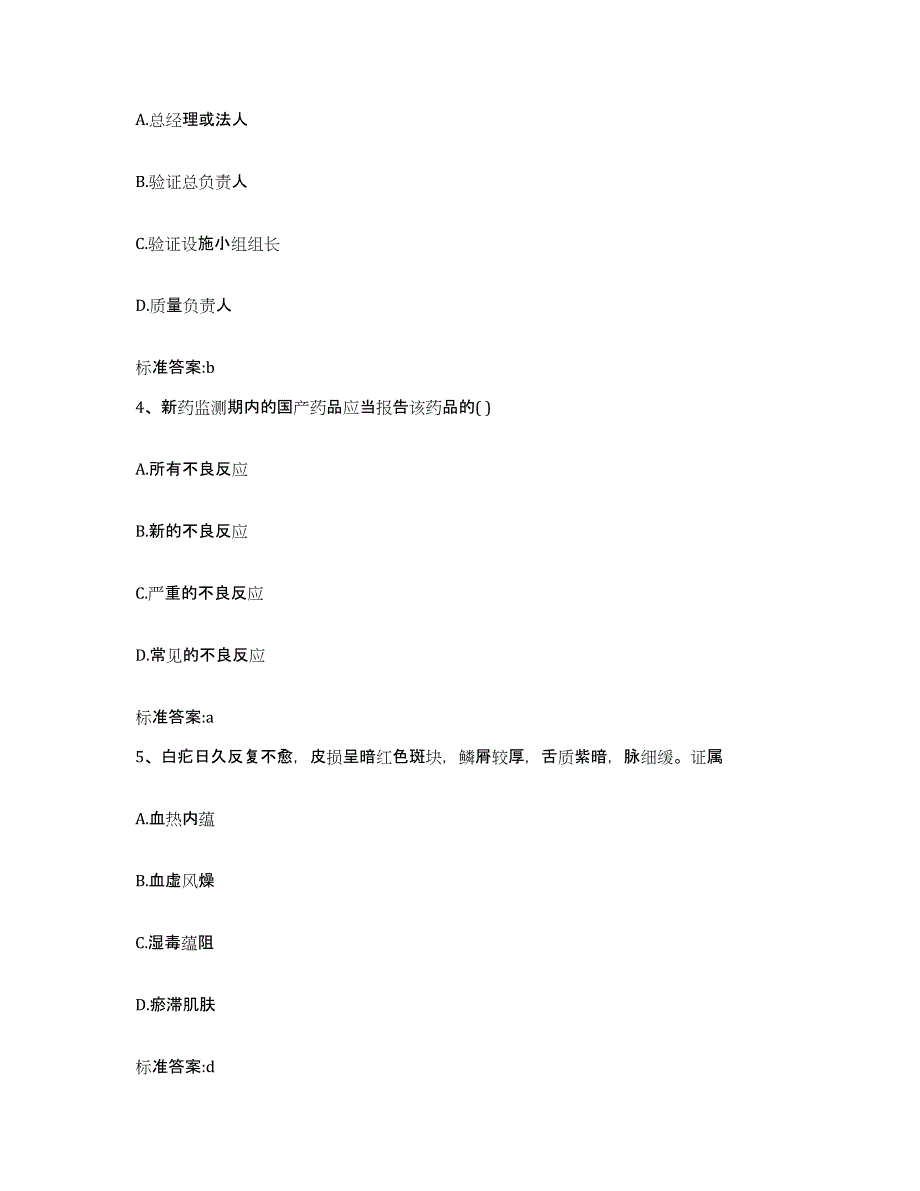 A.总经理或法人

B.验证总负责人

C.验证设施小组组长

D.质量负责人

标准答案:b

4、新药监测期内的国产药品应当报告该药品的( )

A.所有不良反应

B.新的不良反应

C.严重的不良反应

D.常见的不良反应

标准答案:a

5、白疕日久反复不愈，皮损呈暗红色斑块，鳞屑较厚，舌质紫暗，脉细缓。证属

A.血热内蕴

B.血虚风燥

C.湿毒蕴阻

D.瘀滞肌肤

标准答案:d